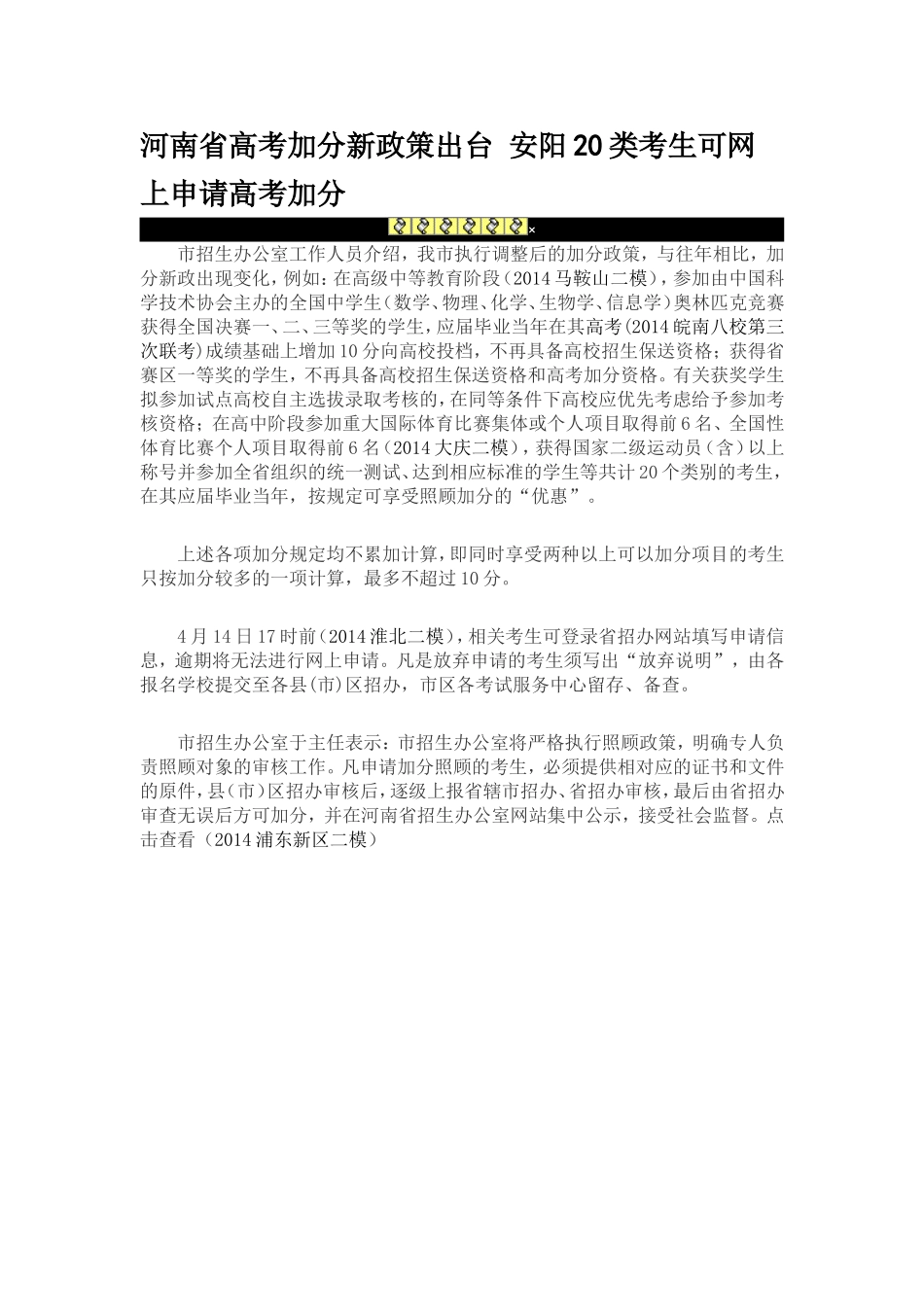 河南省高考加分新政策出台 安阳20类考生可网上申请高考加分

×

市招生办公室工作人员介绍，我市执行调整后的加分政策，与往年相比，加分新政出现变化，例如：在高级中等教育阶段（2014马鞍山二模），参加由中国科学技术协会主办的全国中学生（数学、物理、化学、生物学、信息学）奥林匹克竞赛获得全国决赛一、二、三等奖的学生，应届毕业当年在其高考(2014皖南八校第三次联考)成绩基础上增加10分向高校投档，不再具备高校招生保送资格；获得省赛区一等奖的学生，不再具备高校招生保送资格和高考加分资格。有关获奖学生拟参加试点高校自主选拔录取考核的，在同等条件下高校应优先考虑给予参加考核资格；在高中阶段参加重大国际体育比赛集体或个人项目取得前6名、全国性体育比赛个人项目取得前6名（2014大庆二模），获得国家二级运动员（含）以上称号并参加全省组织的统一测试、达到相应标准的学生等共计20个类别的考生，在其应届毕业当年，按规定可享受照顾加分的“优惠”。

上述各项加分规定均不累加计算，即同时享受两种以上可以加分项目的考生只按加分较多的一项计算，最多不超过10分。

4月14日17时前（2014淮北二模），相关考生可登录省招办网站填写申请信息，逾期将无法进行网上申请。凡是放弃申请的考生须写出“放弃说明”，由各报名学校提交至各县(市)区招办，市区各考试服务中心留存、备查。

市招生办公室于主任表示：市招生办公室将严格执行照顾政策，明确专人负责照顾对象的审核工作。凡申请加分照顾的考生，必须提供相对应的证书和文件的原件，县（市）区招办审核后，逐级上报省辖市招办、省招办审核，最后由省招办审查无误后方可加分，并在河南省招生办公室网站集中公示，接受社会监督。点击查看（2014浦东新区二模）